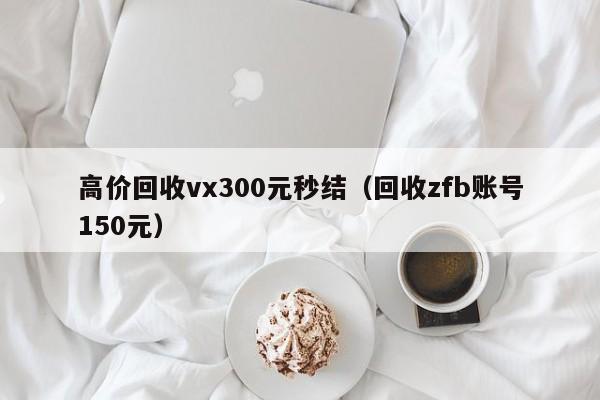 高价回收vx300元秒结（回收zfb账号150元）